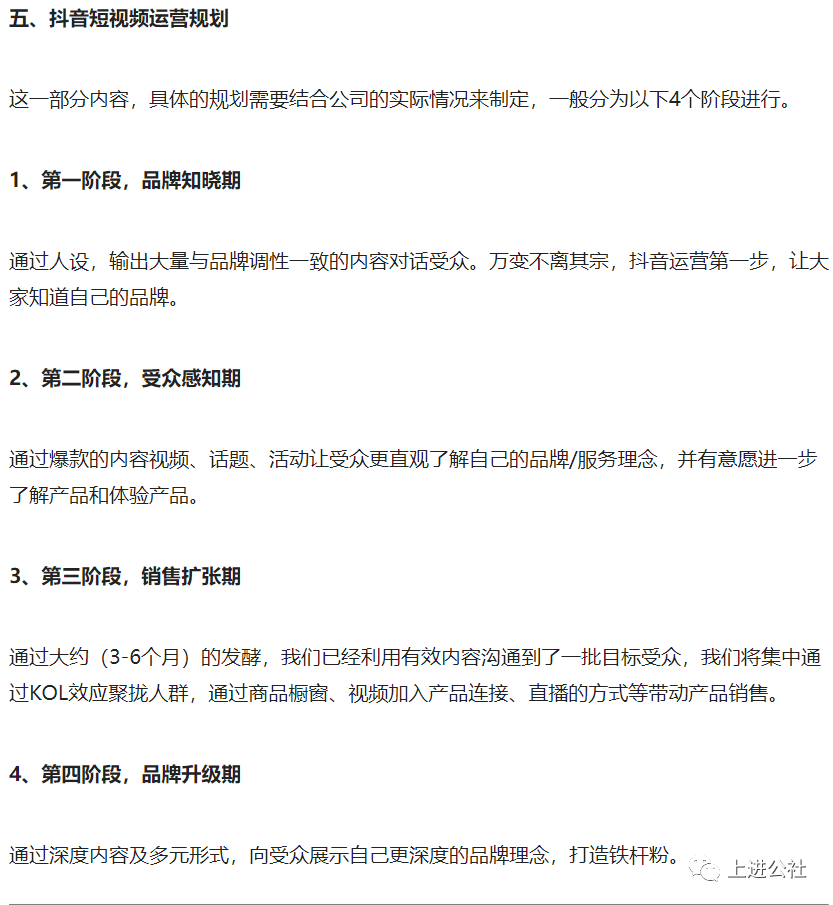 五、抖音短视频运营规划

这一部分内容，具体的规划需要结合公司的实际情况来制定，一般分为以下4个阶段进行。

1、第一阶段，品牌知晓期

通过人设，输出大量与品牌调性一致的内容对话受众。万变不离其宗，抖音运营第一步，让大家知道自己的品牌。

2、第二阶段，受众感知期

通过爆款的内容视频、话题、活动让受众更直观了解自己的品牌/服务理念，并有意愿进一步了解产品和体验产品。

3、第三阶段，销售扩张期

通过大约（3-6个月）的发酵，我们已经利用有效内容沟通到了一批目标受众，我们将集中通过KOL效应聚拢人群，通过商品橱窗、视频加入产品连接、直播的方式等带动产品销售。

4、第四阶段，品牌升级期

通过深度内容及多元形式，向受众展示自己更深度的品牌理念，打造铁杆粉。

上进公社